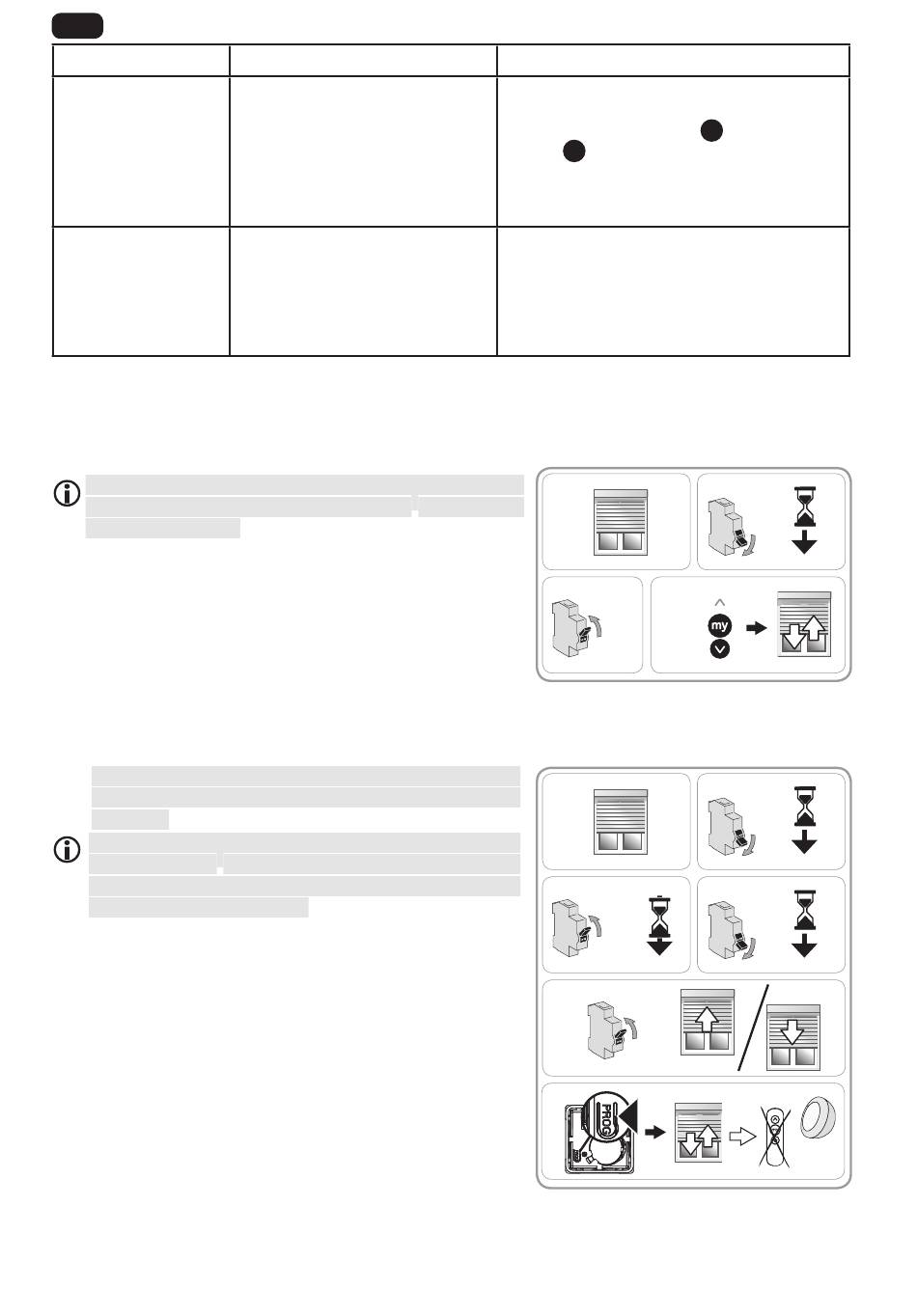 my

PROG